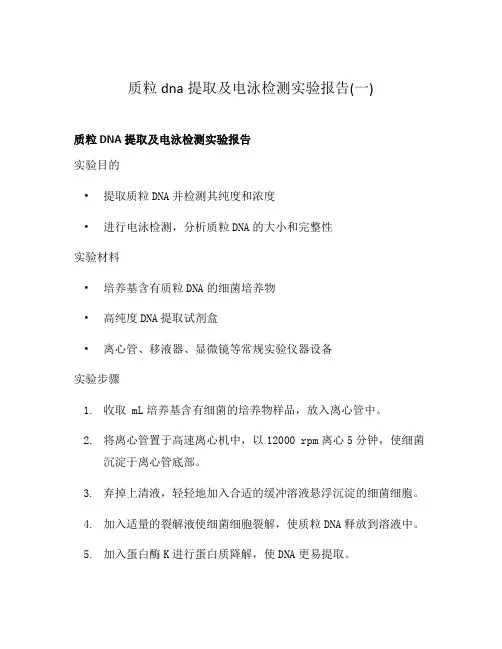 质粒 dna 提取及电泳检测实验报告(一)

质粒 DNA 提取及电泳检测实验报告

实验目的

• 提取质粒 DNA 并检测其纯度和浓度

• 进行电泳检测，分析质粒 DNA 的大小和完整性

实验材料

• 培养基含有质粒 DNA 的细菌培养物

• 高纯度 DNA 提取试剂盒

• 离心管、移液器、显微镜等常规实验仪器设备

实验步骤

1. 收取 mL 培养基含有细菌的培养物样品，放入离心管中。

2. 将离心管置于高速离心机中，以 12000 rpm 离心 5 分钟，使细菌沉淀于离心管底部。

3. 弃掉上清液，轻轻地加入合适的缓冲溶液悬浮沉淀的细菌细胞。

4. 加入适量的裂解液使细菌细胞裂解，使质粒 DNA 释放到溶液中。

5. 加入蛋白酶 K 进行蛋白质降解，使 DNA 更易提取。